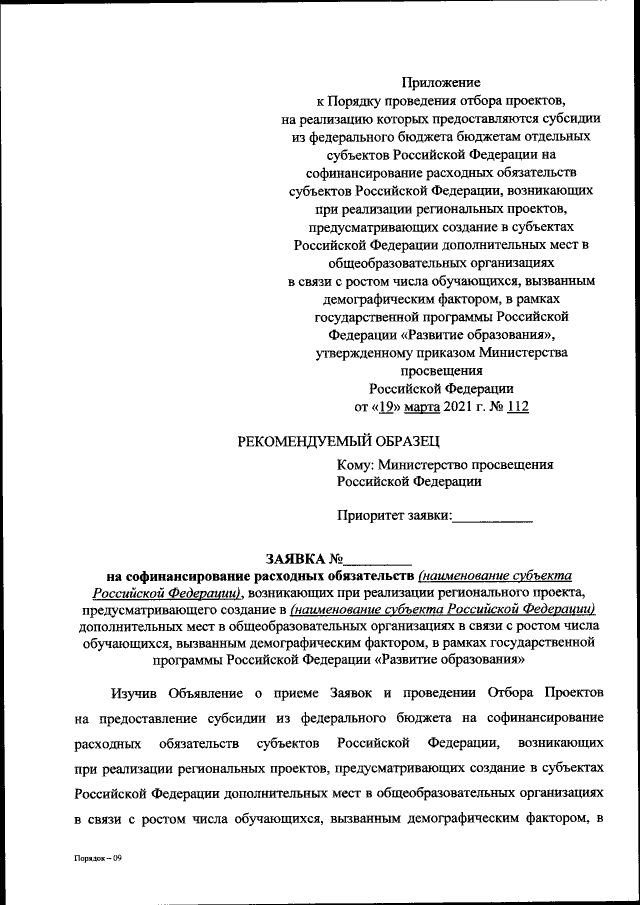 Приложение
к Порядку проведения отбора проектов, на реализацию которых предоставляются субсидии из федерального бюджета бюджетам отдельных субъектов Российской Федерации на софинансирование расходных обязательств субъектов Российской Федерации, возникающих при реализации региональных проектов, предусматривающих создание в субъектах Российской Федерации дополнительных мест в общеобразовательных организациях в связи с ростом числа обучающихся, вызванным демографическим фактором, в рамках государственной программы Российской Федерации «Развитие образования», утвержденному приказом Министерства просвещения Российской Федерации
от «19» марта 2021 г. № 112

РЕКОМЕНДУЕМЫЙ ОБРАЗЕЦ

Кому: Министерство просвещения Российской Федерации

Приоритет заявки:___________

ЗАЯВКА №_________
на софинансирование расходных обязательств (наименование субъекта Российской Федерации), возникающих при реализации регионального проекта, предусматривающего создание в (наименование субъекта Российской Федерации) дополнительных мест в общеобразовательных организациях в связи с ростом числа обучающихся, вызванным демографическим фактором, в рамках государственной программы Российской Федерации «Развитие образования»

Изучив Объявление о приеме Заявок и проведении Отбора Проектов на предоставление субсидии из федерального бюджета на софинансирование расходных обязательств субъектов Российской Федерации, возникающих при реализации региональных проектов, предусматривающих создание в субъектах Российской Федерации дополнительных мест в общеобразовательных организациях в связи с ростом числа обучающихся, вызванным демографическим фактором, в

Порядок – 09